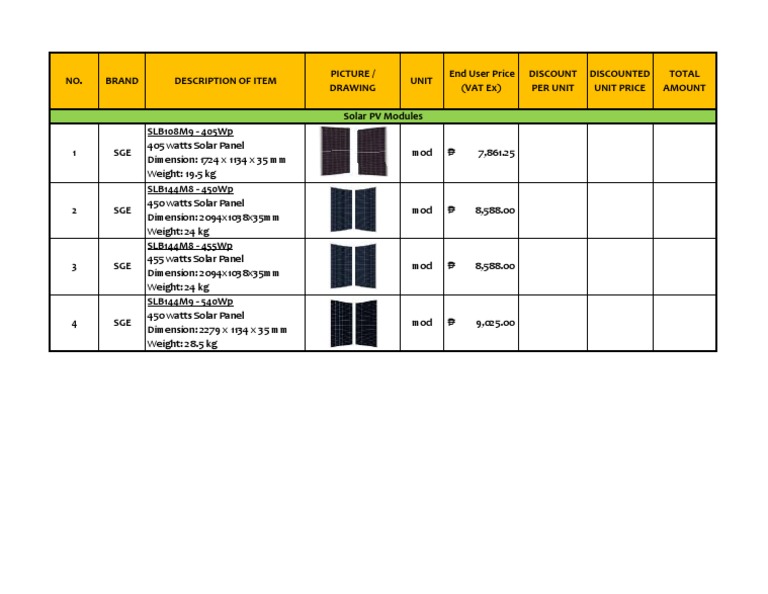 | NO. | BRAND | DESCRIPTION OF ITEM | PICTURE / DRAWING | UNIT | End User Price (VAT Ex) | DISCOUNT PER UNIT | DISCOUNTED UNIT PRICE | TOTAL AMOUNT |
|---|---|---|---|---|---|---|---|---|
| Solar PV Modules | | | | | | | | |
| 1 | SGE | SLB108M9 - 405Wp 405 watts Solar Panel Dimension: 1724 x 1134 x 35 mm Weight: 19.5 kg | | mod | ₱ 7,861.25 | | | |
| 2 | SGE | SLB144M8 - 450Wp 450 watts Solar Panel Dimension: 2094x1038x35mm Weight: 24 kg | | mod | ₱ 8,588.00 | | | |
| 3 | SGE | SLB144M8 - 455Wp 455 watts Solar Panel Dimension: 2094x1038x35mm Weight: 24 kg | | mod | ₱ 8,588.00 | | | |
| 4 | SGE | SLB144M9 - 540Wp 450 watts Solar Panel Dimension: 2279 x 1134 x 35 mm Weight: 28.5 kg | | mod | ₱ 9,025.00 | | | |